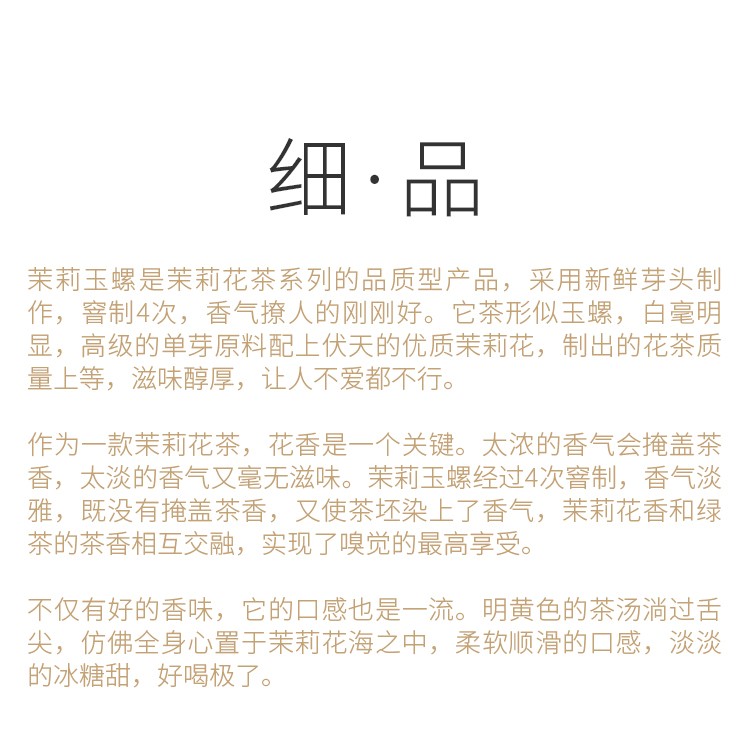 细·品

茉莉玉螺是茉莉花茶系列的品质型产品，采用新鲜芽头制作，窨制4次，香气撩人的刚刚好。它茶形似玉螺，白毫明显，高级的单芽原料配上伏天的优质茉莉花，制出的花茶质量上等，滋味醇厚，让人不爱都不行。

作为一款茉莉花茶，花香是一个关键。太浓的香气会掩盖茶香，太淡的香气又毫无滋味。茉莉玉螺经过4次窨制，香气淡雅，既没有掩盖茶香，又使茶坯染上了香气，茉莉花香和绿茶的茶香相互交融，实现了嗅觉的最高享受。

不仅有好的香味，它的口感也是一流。明黄色的茶汤淌过舌尖，仿佛全身心置于茉莉花海之中，柔软顺滑的口感，淡淡的冰糖甜，好喝极了。